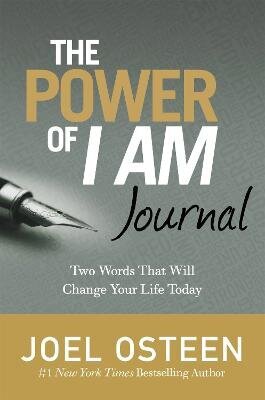 THE POWER OF I AM
Journal

Two Words That Will Change Your Life Today

JOEL OSTEEN
#1 New York Times Bestselling Author